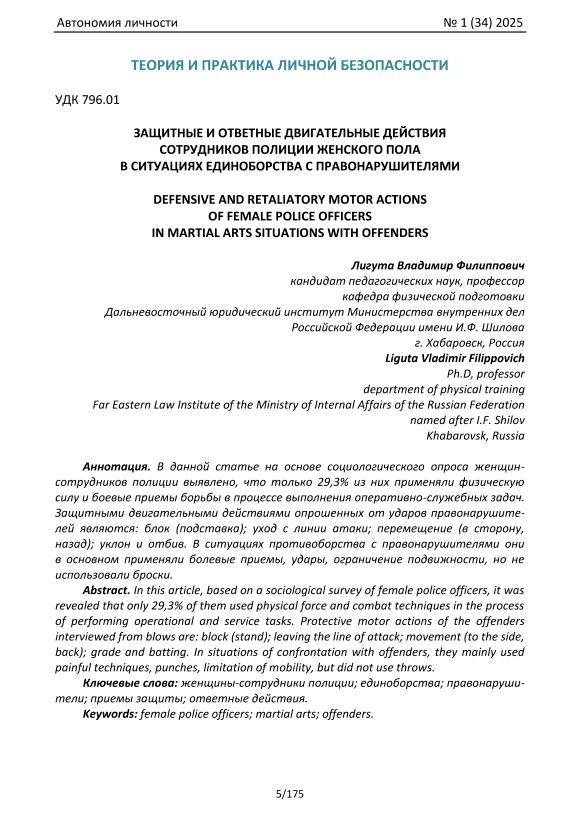 Автономия личности
№ 1 (34) 2025

ТЕОРИЯ И ПРАКТИКА ЛИЧНОЙ БЕЗОПАСНОСТИ

УДК 796.01

ЗАЩИТНЫЕ И ОТВЕТНЫЕ ДВИГАТЕЛЬНЫЕ ДЕЙСТВИЯ СОТРУДНИКОВ ПОЛИЦИИ ЖЕНСКОГО ПОЛА В СИТУАЦИЯХ ЕДИНОБОРСТВА С ПРАВОНАРУШИТЕЛЯМИ

DEFENSIVE AND RETALIATORY MOTOR ACTIONS OF FEMALE POLICE OFFICERS IN MARTIAL ARTS SITUATIONS WITH OFFENDERS

Лигута Владимир Филиппович
кандидат педагогических наук, профессор
кафедра физической подготовки
Дальневосточный юридический институт Министерства внутренних дел Российской Федерации имени И.Ф. Шилова
г. Хабаровск, Россия
Liguta Vladimir Filippovich
Ph.D, professor
department of physical training
Far Eastern Law Institute of the Ministry of Internal Affairs of the Russian Federation named after I.F. Shilov
Khabarovsk, Russia

Аннотация. В данной статье на основе социологического опроса женщин-сотрудников полиции выявлено, что только 29,3% из них применяли физическую силу и боевые приемы борьбы в процессе выполнения оперативно-служебных задач. Защитными двигательными действиями опрошенных от ударов правонарушителей являются: блок (подставка); уход с линии атаки; перемещение (в сторону, назад); уклон и отбив. В ситуациях противоборства с правонарушителями они в основном применяли болевые приемы, удары, ограничение подвижности, но не использовали броски.

Abstract. In this article, based on a sociological survey of female police officers, it was revealed that only 29,3% of them used physical force and combat techniques in the process of performing operational and service tasks. Protective motor actions of the offenders interviewed from blows are: block (stand); leaving the line of attack; movement (to the side, back); grade and batting. In situations of confrontation with offenders, they mainly used painful techniques, punches, limitation of mobility, but did not use throws.

Ключевые слова: женщины-сотрудники полиции; единоборства; правонарушители; приемы защиты; ответные действия.

Keywords: female police officers; martial arts; offenders.

5/175